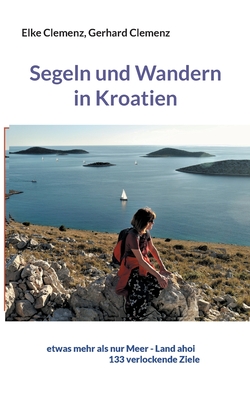 Elke Clemenz, Gerhard Clemenz

Segeln und Wandern in Kroatien

etwas mehr als nur Meer - Land ahoi
133 verlockende Ziele